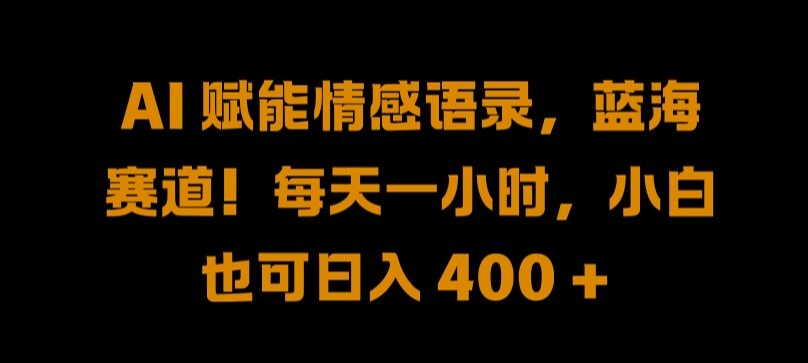 AI 赋能情感语录，蓝海赛道！每天一小时，小白也可日入 400 +